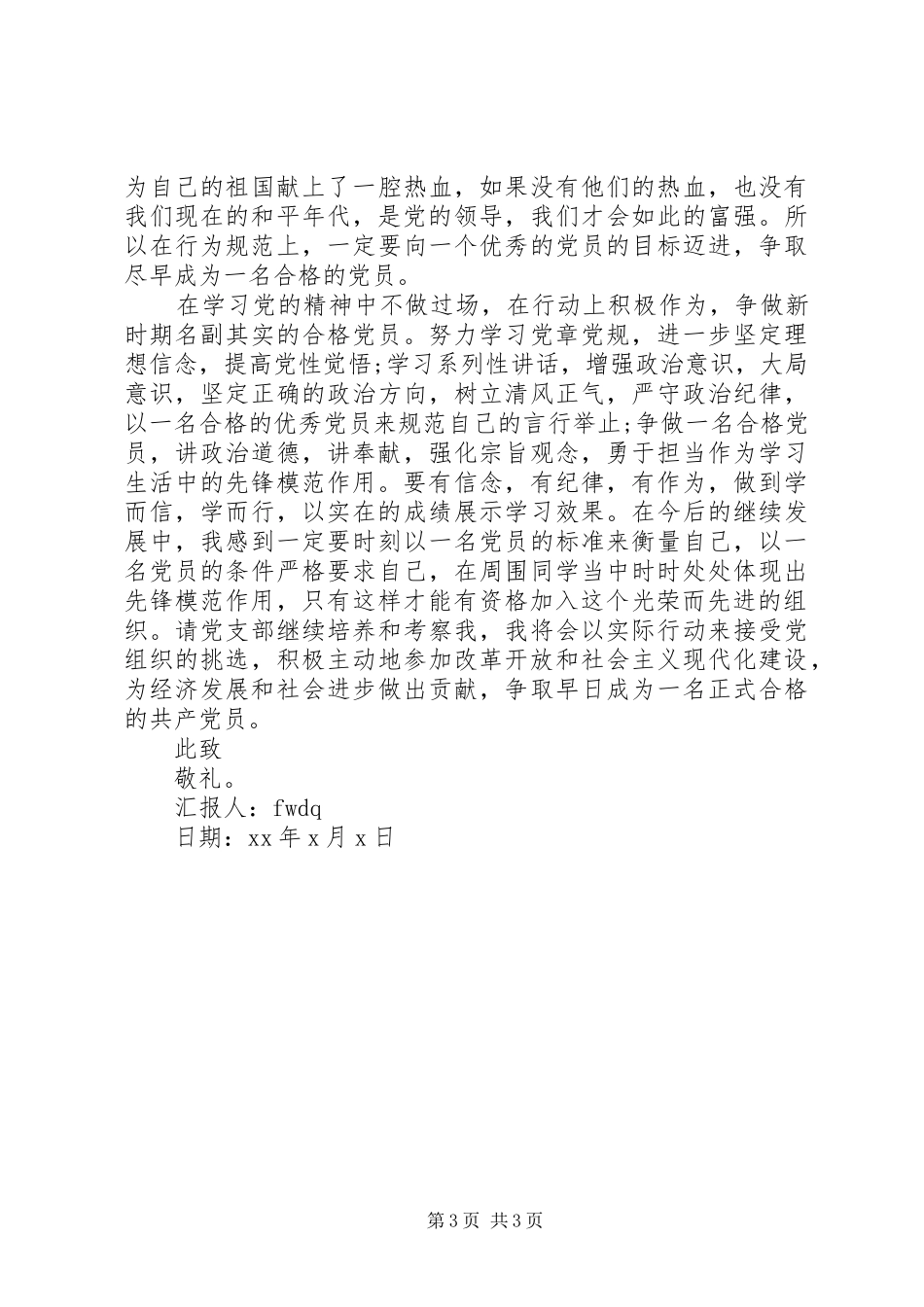 为自己的祖国献上了一腔热血，如果没有他们的热血，也没有我们现在的和平年代，是党的领导，我们才会如此的富强。所以在行为规范上，一定要向一个优秀的党员的目标迈进，争取尽早成为一名合格的党员。

在学习党的精神中不做过场，在行动上积极作为，争做新时期名副其实的合格党员。努力学习党章党规，进一步坚定理想信念，提高党性觉悟;学习系列性讲话，增强政治意识，大局意识，坚定正确的政治方向，树立清风正气，严守政治纪律，以一名合格的优秀党员来规范自己的言行举止;争做一名合格党员，讲政治道德，讲奉献，强化宗旨观念，勇于担当作为学习生活中的先锋模范作用。要有信念，有纪律，有作为，做到学而信，学而行，以实在的成绩展示学习效果。在今后的继续发展中，我感到一定要时刻以一名党员的标准来衡量自己，以一名党员的条件严格要求自己，在周围同学当中时时处处体现出先锋模范作用，只有这样才能有资格加入这个光荣而先进的组织。请党支部继续培养和考察我，我将会以实际行动来接受党组织的挑选，积极主动地参加改革开放和社会主义现代化建设，为经济发展和社会进步做出贡献，争取早日成为一名正式合格的共产党员。

此致

敬礼。

汇报人：fwdq

日期：xx年x月x日

第3页 共3页